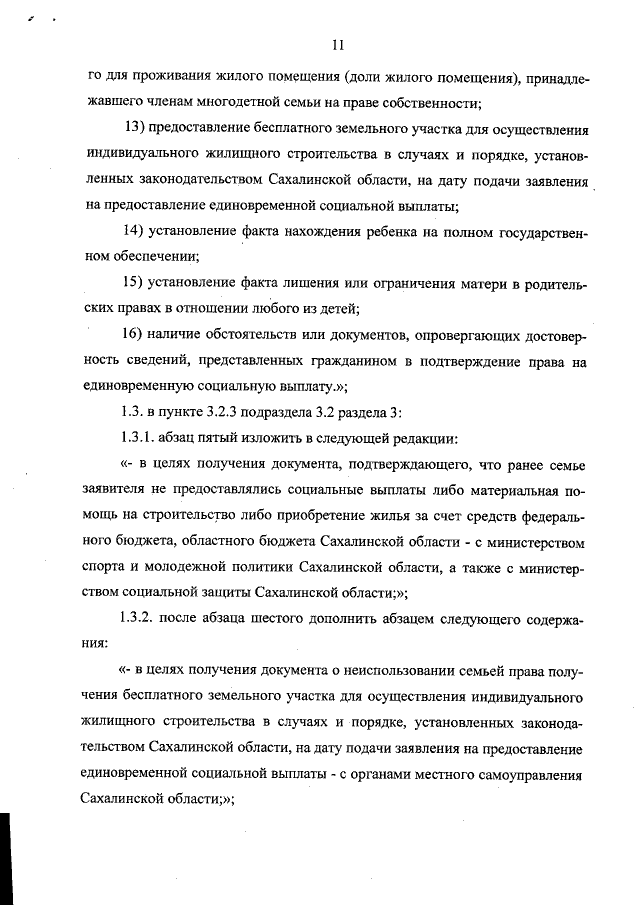 11

го для проживания жилого помещения (доли жилого помещения), принадлежавшего членам многодетной семьи на праве собственности;

13) предоставление бесплатного земельного участка для осуществления индивидуального жилищного строительства в случаях и порядке, установленных законодательством Сахалинской области, на дату подачи заявления на предоставление единовременной социальной выплаты;

14) установление факта нахождения ребенка на полном государственном обеспечении;

15) установление факта лишения или ограничения матери в родительских правах в отношении любого из детей;

16) наличие обстоятельств или документов, опровергающих достоверность сведений, представленных гражданином в подтверждение права на единовременную социальную выплату.»;

1.3. в пункте 3.2.3 подраздела 3.2 раздела 3:

1.3.1. абзац пятый изложить в следующей редакции:

«- в целях получения документа, подтверждающего, что ранее семье заявителя не предоставлялись социальные выплаты либо материальная помощь на строительство либо приобретение жилья за счет средств федерального бюджета, областного бюджета Сахалинской области - с министерством спорта и молодежной политики Сахалинской области, а также с министерством социальной защиты Сахалинской области;»;

1.3.2. после абзаца шестого дополнить абзацем следующего содержания:

«- в целях получения документа о неиспользовании семьей права получения бесплатного земельного участка для осуществления индивидуального жилищного строительства в случаях и порядке, установленных законодательством Сахалинской области, на дату подачи заявления на предоставление единовременной социальной выплаты - с органами местного самоуправления Сахалинской области;»;